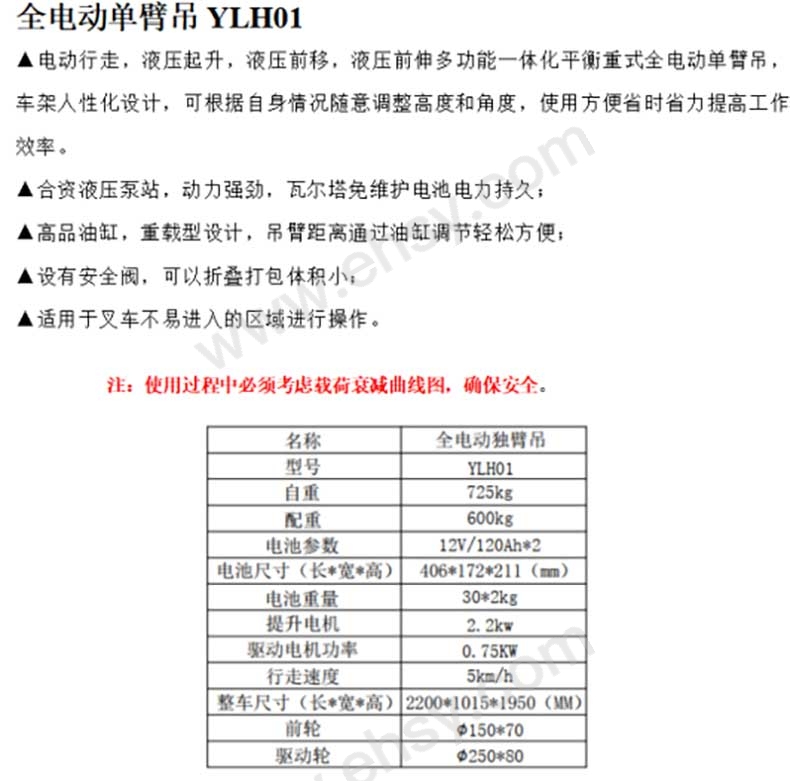 全电动单臂吊 YLH01

▲电动行走，液压起升，液压前移，液压前伸多功能一体化平衡重式全电动单臂吊，车架人性化设计，可根据自身情况随意调整高度和角度，使用方便省时省力提高工作效率。

▲合资液压泵站，动力强劲，瓦尔塔免维护电池电力持久；

▲高品油缸，重载型设计，吊臂距离通过油缸调节轻松方便；

▲设有安全阀，可以折叠打包体积小；

▲适用于叉车不易进入的区域进行操作。

注：使用过程中必须考虑载荷衰减曲线图，确保安全。

| 名称 | 全电动独臂吊 |
|---|---|
| 型号 | YLH01 |
| 自重 | 725kg |
| 配重 | 600kg |
| 电池参数 | 12V/120Ah*2 |
| 电池尺寸（长*宽*高） | 406*172*211（mm） |
| 电池重量 | 30*2kg |
| 提升电机 | 2.2kw |
| 驱动电机功率 | 0.75KW |
| 行走速度 | 5km/h |
| 整车尺寸（长*宽*高） | 2200*1015*1950（MM） |
| 前轮 | Φ150*70 |
| 驱动轮 | Φ250*80 |

www.ehsy.com